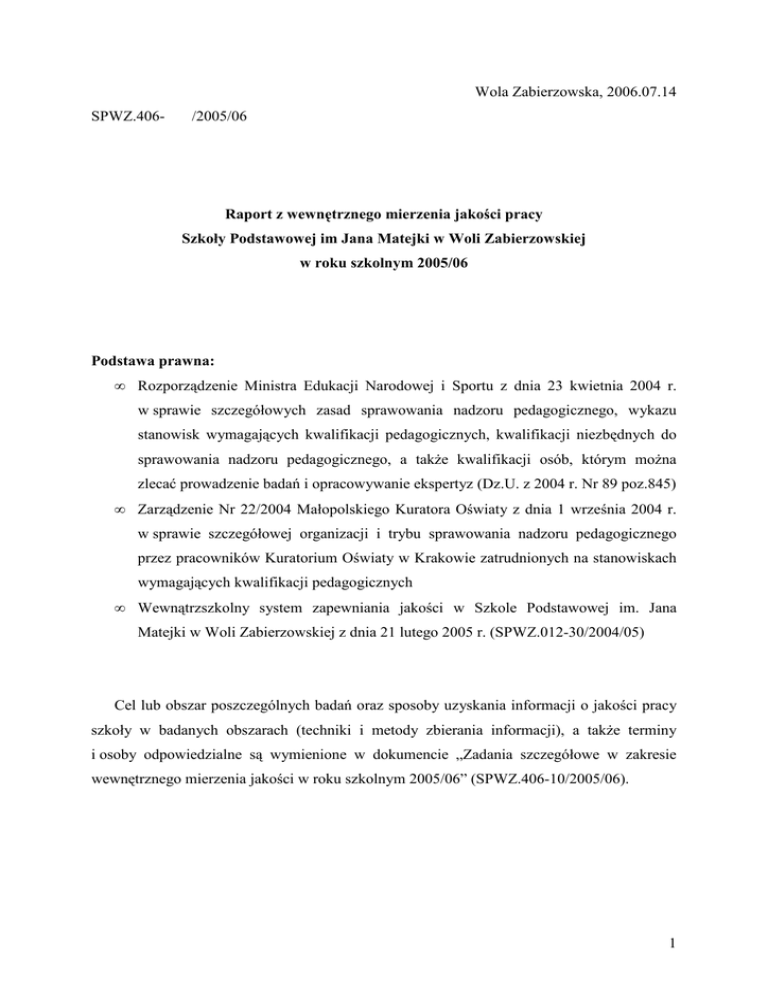 Wola Zabierzowska, 2006.07.14

SPWZ.406- /2005/06

Raport z wewnętrznego mierzenia jakości pracy
Szkoły Podstawowej im Jana Matejki w Woli Zabierzowskiej
w roku szkolnym 2005/06

Podstawa prawna:
∞ Rozporządzenie Ministra Edukacji Narodowej i Sportu z dnia 23 kwietnia 2004 r. w sprawie szczegółowych zasad sprawowania nadzoru pedagogicznego, wykazu stanowisk wymagających kwalifikacji pedagogicznych, kwalifikacji niezbędnych do sprawowania nadzoru pedagogicznego, a także kwalifikacji osób, którym można zlecać prowadzenie badań i opracowywanie ekspertyz (Dz.U. z 2004 r. Nr 89 poz.845)
∞ Zarządzenie Nr 22/2004 Małopolskiego Kuratora Oświaty z dnia 1 września 2004 r. w sprawie szczegółowej organizacji i trybu sprawowania nadzoru pedagogicznego przez pracowników Kuratorium Oświaty w Krakowie zatrudnionych na stanowiskach wymagających kwalifikacji pedagogicznych
∞ Wewnątrzszkolny system zapewniania jakości w Szkole Podstawowej im. Jana Matejki w Woli Zabierzowskiej z dnia 21 lutego 2005 r. (SPWZ.012-30/2004/05)

Cel lub obszar poszczególnych badań oraz sposoby uzyskania informacji o jakości pracy szkoły w badanych obszarach (techniki i metody zbierania informacji), a także terminy i osoby odpowiedzialne są wymienione w dokumencie „Zadania szczegółowe w zakresie wewnętrznego mierzenia jakości w roku szkolnym 2005/06” (SPWZ.406-10/2005/06).

1